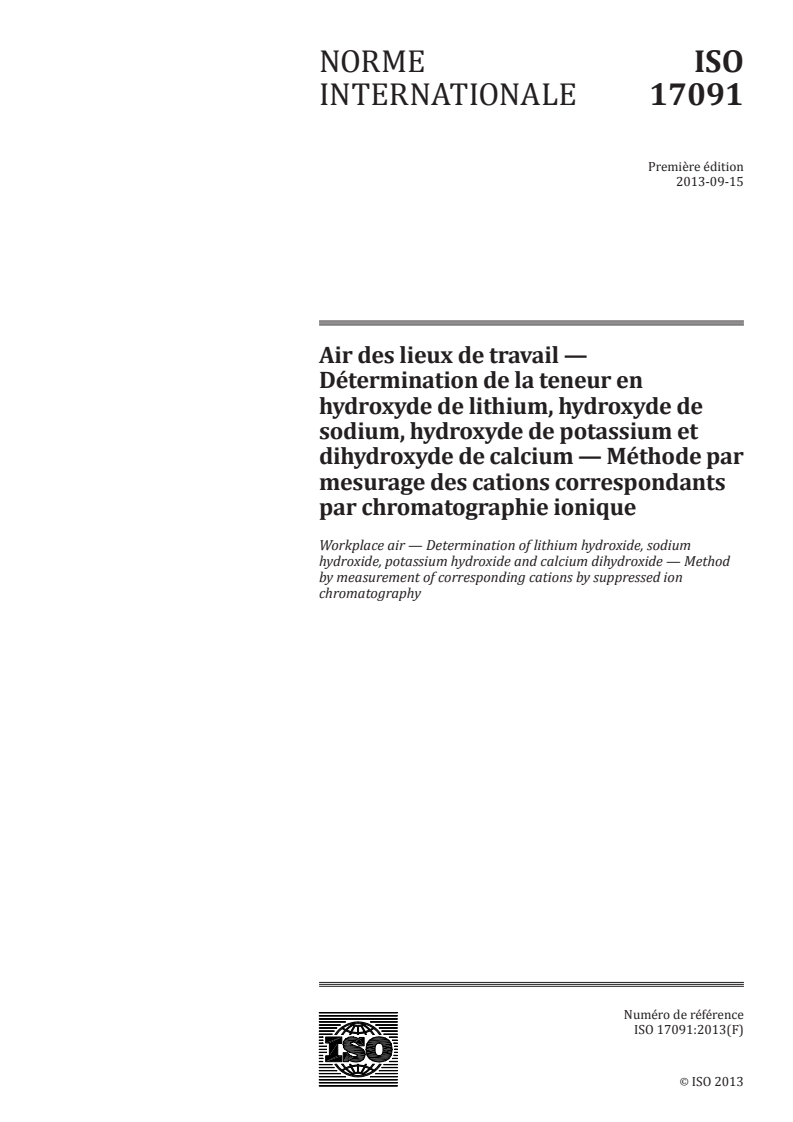 NORME INTERNATIONALE

ISO 17091

Première édition
2013-09-15

Air des lieux de travail — Détermination de la teneur en hydroxyde de lithium, hydroxyde de sodium, hydroxyde de potassium et dihydroxyde de calcium — Méthode par mesurage des cations correspondants par chromatographie ionique

Workplace air — Determination of lithium hydroxide, sodium hydroxide, potassium hydroxide and calcium dihydroxide — Method by measurement of corresponding cations by suppressed ion chromatography

ISO

Numéro de référence
ISO 17091:2013(F)

© ISO 2013